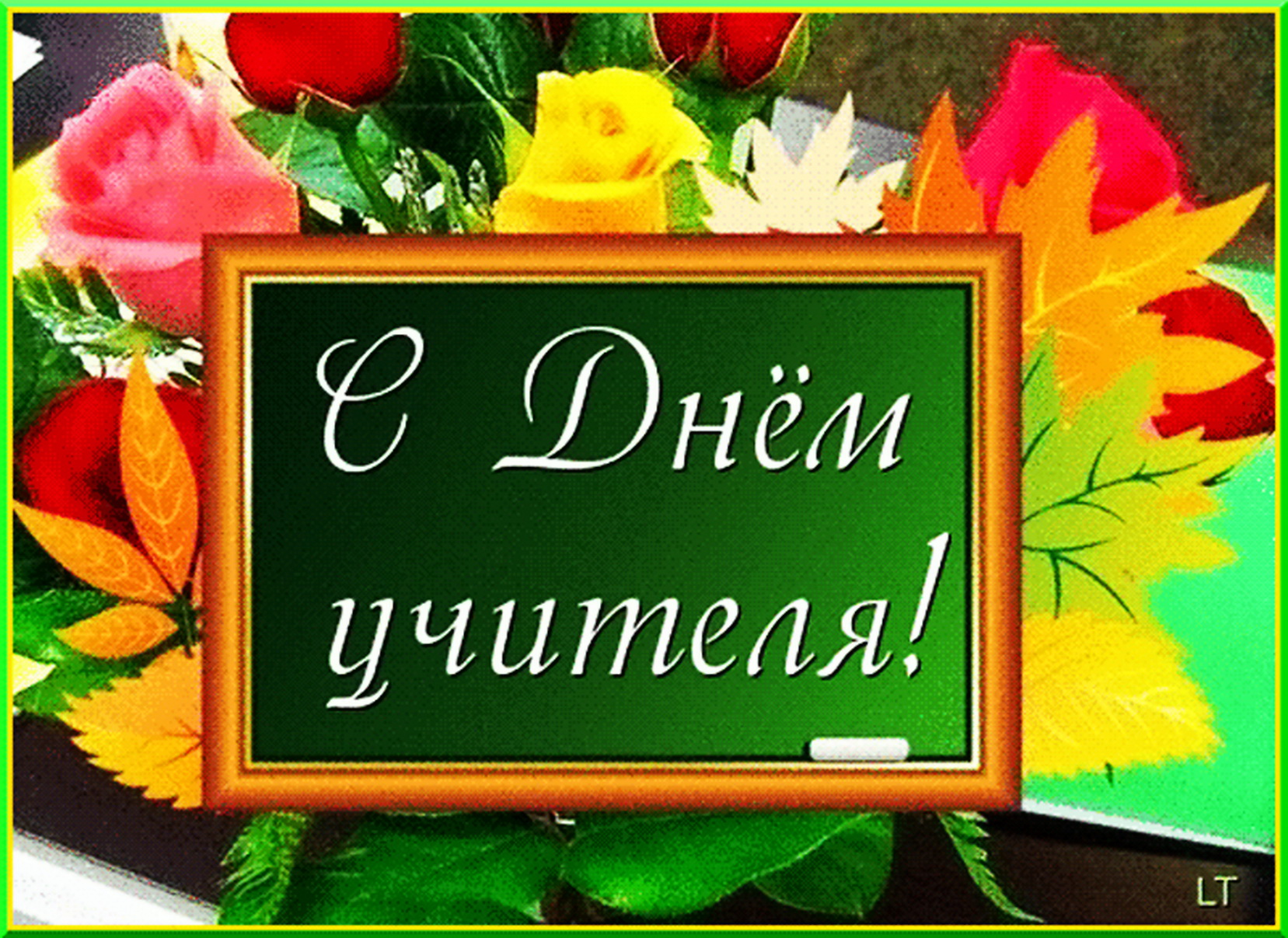 С Днём учителя!

LT